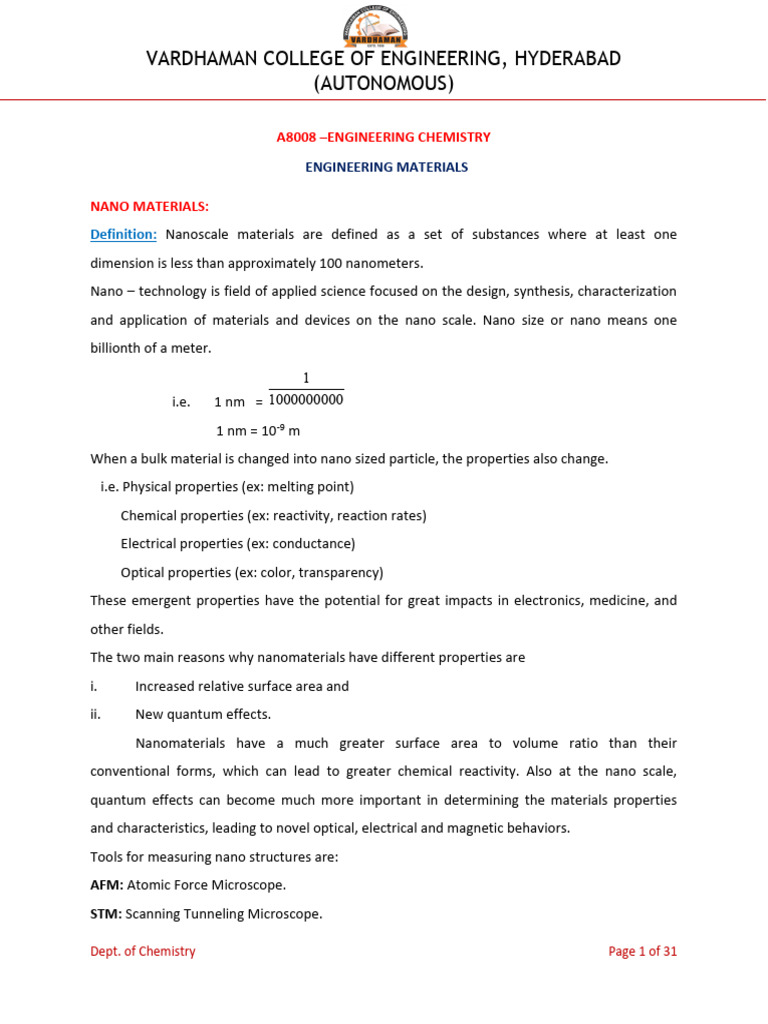 VARDHAMAN

VARDHAMAN COLLEGE OF ENGINEERING, HYDERABAD
(AUTONOMOUS)

A8008 –ENGINEERING CHEMISTRY

ENGINEERING MATERIALS

NANO MATERIALS:

Definition: Nanoscale materials are defined as a set of substances where at least one dimension is less than approximately 100 nanometers.

Nano – technology is field of applied science focused on the design, synthesis, characterization and application of materials and devices on the nano scale. Nano size or nano means one billionth of a meter.

i.e. 1 nm = $\frac{1}{1000000000}$

1 nm = $10^{-9}$ m

When a bulk material is changed into nano sized particle, the properties also change.

i.e. Physical properties (ex: melting point)

Chemical properties (ex: reactivity, reaction rates)

Electrical properties (ex: conductance)

Optical properties (ex: color, transparency)

These emergent properties have the potential for great impacts in electronics, medicine, and other fields.

The two main reasons why nanomaterials have different properties are

i. Increased relative surface area and

ii. New quantum effects.

Nanomaterials have a much greater surface area to volume ratio than their conventional forms, which can lead to greater chemical reactivity. Also at the nano scale, quantum effects can become much more important in determining the materials properties and characteristics, leading to novel optical, electrical and magnetic behaviors.

Tools for measuring nano structures are:

AFM: Atomic Force Microscope.

STM: Scanning Tunneling Microscope.

Dept. of Chemistry

Page 1 of 31